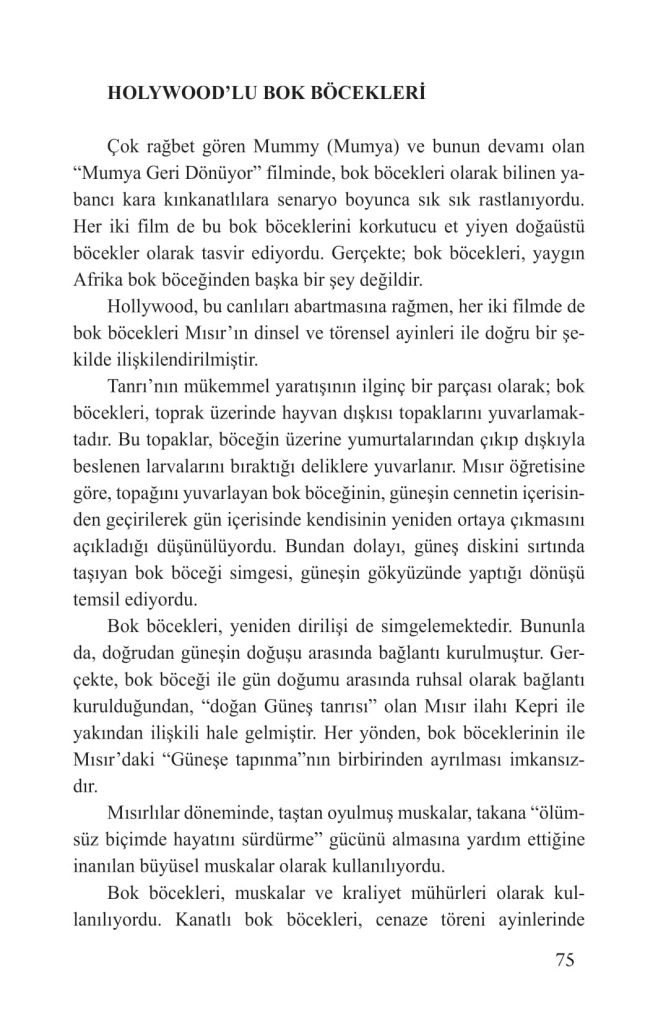 HOLYWOOD'LU BOK BÖCEKLERİ

Çok rağbet gören Mummy (Mumya) ve bunun devamı olan "Mumya Geri Dönüyor" filminde, bok böcekleri olarak bilinen yabancı kara kınkanatlılara senaryo boyunca sık sık rastlanıyordu. Her iki film de bu bok böceklerini korkutucu et yiyen doğaüstü böcekler olarak tasvir ediyordu. Gerçekte; bok böcekleri, yaygın Afrika bok böceğinden başka bir şey değildir.

Hollywood, bu canlıları abartmasına rağmen, her iki filmde de bok böcekleri Mısır'ın dinsel ve törensel ayinleri ile doğru bir şekilde ilişkilendirilmiştir.

Tanrı'nın mükemmel yaratışının ilginç bir parçası olarak; bok böcekleri, toprak üzerinde hayvan dışkısı topaklarını yuvarlamaktadır. Bu topaklar, böceğin üzerine yumurtalarından çıkıp dışkıyla beslenen larvalarını bıraktığı deliklere yuvarlanır. Mısır öğretisine göre, topağını yuvarlayan bok böceğinin, güneşin cennetin içerisinden geçirilerek gün içerisinde kendisinin yeniden ortaya çıkmasını açıkladığı düşünülüyordu. Bundan dolayı, güneş diskini sırtında taşıyan bok böceği simgesi, güneşin gökyüzünde yaptığı dönüşü temsil ediyordu.

Bok böcekleri, yeniden dirilişi de simgelemektedir. Bununla da, doğrudan güneşin doğuşu arasında bağlantı kurulmuştur. Gerçekte, bok böceği ile gün doğumu arasında ruhsal olarak bağlantı kurulduğundan, "doğan Güneş tanrısı" olan Mısır ilahı Kepri ile yakından ilişkili hale gelmiştir. Her yönden, bok böceklerinin ile Mısır'daki "Güneşe tapınma"nın birbirinden ayrılması imkansızdır.

Mısırlılar döneminde, taştan oyulmuş muskalar, takana "ölümsüz biçimde hayatını sürdürme" gücünü almasına yardım ettiğine inanılan büyüsel muskalar olarak kullanılıyordu.

Bok böcekleri, muskalar ve kraliyet mühürleri olarak kullanılıyordu. Kanatlı bok böcekleri, cenaze töreni ayinlerinde

75